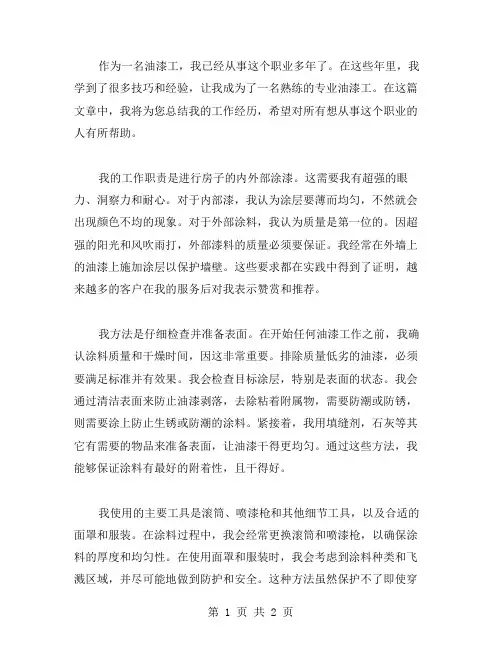 作为一名油漆工，我已经从事这个职业多年了。在这些年里，我学到了很多技巧和经验，让我成为了一名熟练的专业油漆工。在这篇文章中，我将为您总结我的工作经历，希望对所有想从事这个职业的人有所帮助。

我的工作职责是进行房子的内外部涂漆。这需要我有超强的眼力、洞察力和耐心。对于内部漆，我认为涂层要薄而均匀，不然就会出现颜色不均的现象。对于外部涂料，我认为质量是第一位的。因超强的阳光和风吹雨打，外部漆料的质量必须要保证。我经常在外墙上的油漆上施加涂层以保护墙壁。这些要求都在实践中得到了证明，越来越多的客户在我的服务后对我表示赞赏和推荐。

我方法是仔细检查并准备表面。在开始任何油漆工作之前，我确认涂料质量和干燥时间，因这非常重要。排除质量低劣的油漆，必须要满足标准并有效果。我会检查目标涂层，特别是表面的状态。我会通过清洁表面来防止油漆剥落，去除粘着附属物，需要防潮或防锈，则需要涂上防止生锈或防潮的涂料。紧接着，我用填缝剂，石灰等其它有需要的物品来准备表面，让油漆干得更均匀。通过这些方法，我能够保证涂料有最好的附着性，且干得好。

我使用的主要工具是滚筒、喷漆枪和其他细节工具，以及合适的面罩和服装。在涂料过程中，我会经常更换滚筒和喷漆枪，以确保涂料的厚度和均匀性。在使用面罩和服装时，我会考虑到涂料种类和飞溅区域，并尽可能地做到防护和安全。这种方法虽然保护不了即使穿

第 1 页 共 2 页